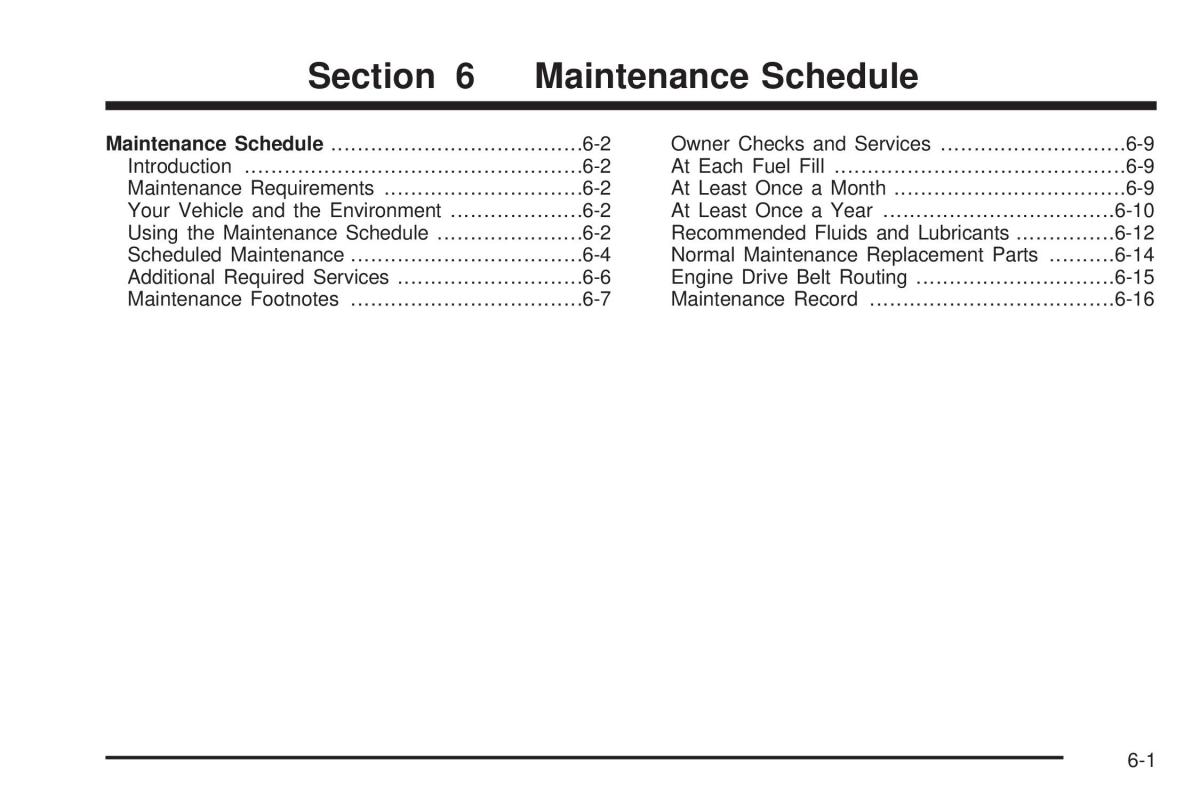 Section 6 Maintenance Schedule

Maintenance Schedule ......................................6-2
Introduction ...................................................6-2
Maintenance Requirements ..............................6-2
Your Vehicle and the Environment ....................6-2
Using the Maintenance Schedule ......................6-2
Scheduled Maintenance ...................................6-4
Additional Required Services ............................6-6
Maintenance Footnotes ...................................6-7

Owner Checks and Services ............................6-9
At Each Fuel Fill ............................................6-9
At Least Once a Month ...................................6-9
At Least Once a Year ...................................6-10
Recommended Fluids and Lubricants ...............6-12
Normal Maintenance Replacement Parts ..........6-14
Engine Drive Belt Routing ..............................6-15
Maintenance Record .....................................6-16

6-1